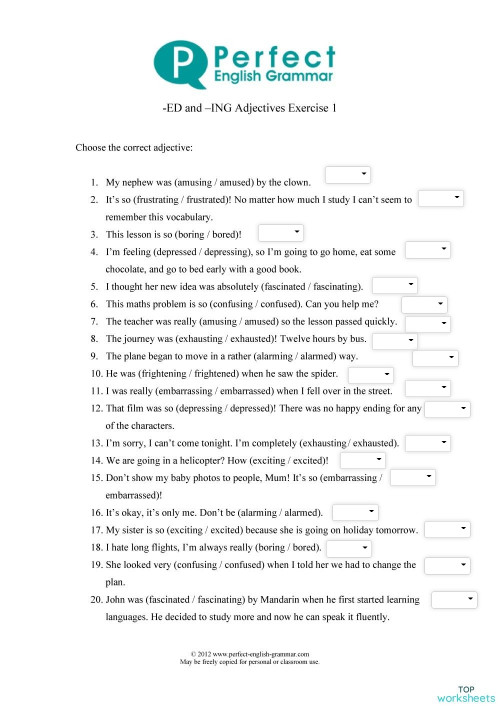 P Perfect English Grammar

-ED and –ING Adjectives Exercise 1

Choose the correct adjective:

1. My nephew was (amusing / amused) by the clown.
2. It's so (frustrating / frustrated)! No matter how much I study I can't seem to remember this vocabulary.
3. This lesson is so (boring / bored)!
4. I'm feeling (depressed / depressing), so I'm going to go home, eat some chocolate, and go to bed early with a good book.
5. I thought her new idea was absolutely (fascinated / fascinating).
6. This maths problem is so (confusing / confused). Can you help me?
7. The teacher was really (amusing / amused) so the lesson passed quickly.
8. The journey was (exhausting / exhausted)! Twelve hours by bus.
9. The plane began to move in a rather (alarming / alarmed) way.
10. He was (frightening / frightened) when he saw the spider.
11. I was really (embarrassing / embarrassed) when I fell over in the street.
12. That film was so (depressing / depressed)! There was no happy ending for any of the characters.
13. I'm sorry, I can't come tonight. I'm completely (exhausting / exhausted).
14. We are going in a helicopter? How (exciting / excited)!
15. Don't show my baby photos to people, Mum! It's so (embarrassing / embarrassed)!
16. It's okay, it's only me. Don't be (alarming / alarmed).
17. My sister is so (exciting / excited) because she is going on holiday tomorrow.
18. I hate long flights, I'm always really (boring / bored).
19. She looked very (confusing / confused) when I told her we had to change the plan.
20. John was (fascinated / fascinating) by Mandarin when he first started learning languages. He decided to study more and now he can speak it fluently.

© 2012 www.perfect-english-grammar.com
May be freely copied for personal or classroom use.

TOP worksheets